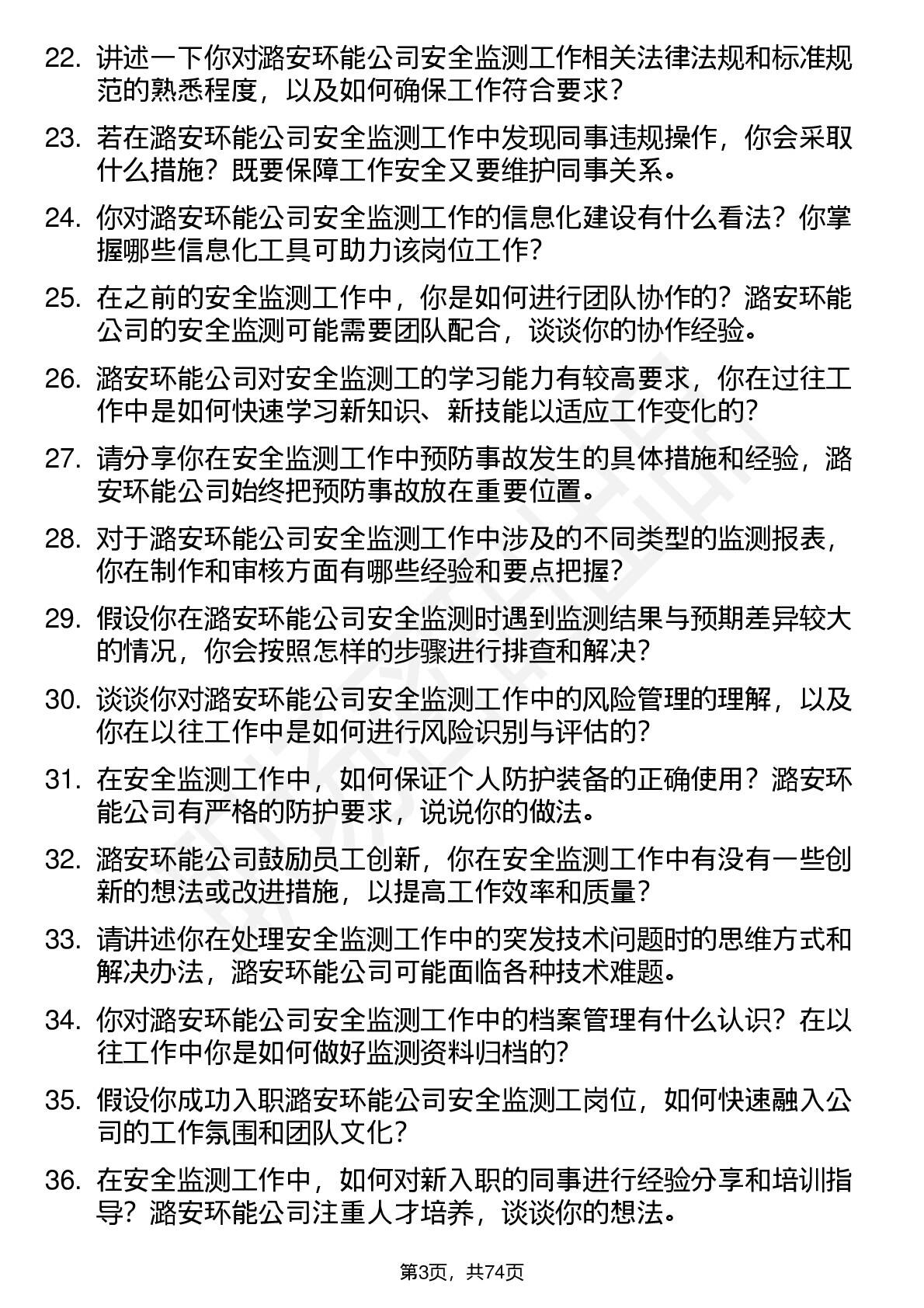 22. 讲述一下你对潞安环能公司安全监测工作相关法律法规和标准规范的熟悉程度，以及如何确保工作符合要求？

23. 若在潞安环能公司安全监测工作中发现同事违规操作，你会采取什么措施？既要保障工作安全又要维护同事关系。

24. 你对潞安环能公司安全监测工作的信息化建设有什么看法？你掌握哪些信息化工具可助力该岗位工作？

25. 在之前的安全监测工作中，你是如何进行团队协作的？潞安环能公司的安全监测可能需要团队配合，谈谈你的协作经验。

26. 潞安环能公司对安全监测工的学习能力有较高要求，你在过往工作中是如何快速学习新知识、新技能以适应工作变化的？

27. 请分享你在安全监测工作中预防事故发生的具体措施和经验，潞安环能公司始终把预防事故放在重要位置。

28. 对于潞安环能公司安全监测工作中涉及的不同类型的监测报表，你在制作和审核方面有哪些经验和要点把握？

29. 假设你在潞安环能公司安全监测时遇到监测结果与预期差异较大的情况，你会按照怎样的步骤进行排查和解决？

30. 谈谈你对潞安环能公司安全监测工作中的风险管理的理解，以及你在以往工作中是如何进行风险识别与评估的？

31. 在安全监测工作中，如何保证个人防护装备的正确使用？潞安环能公司有严格的防护要求，说说你的做法。

32. 潞安环能公司鼓励员工创新，你在安全监测工作中有没有一些创新的想法或改进措施，以提高工作效率和质量？

33. 请讲述你在处理安全监测工作中的突发技术问题时的思维方式和解决办法，潞安环能公司可能面临各种技术难题。

34. 你对潞安环能公司安全监测工作中的档案管理有什么认识？在以往工作中你是如何做好监测资料归档的？

35. 假设你成功入职潞安环能公司安全监测工岗位，如何快速融入公司的工作氛围和团队文化？

36. 在安全监测工作中，如何对新入职的同事进行经验分享和培训指导？潞安环能公司注重人才培养，谈谈你的想法。

第3页，共74页